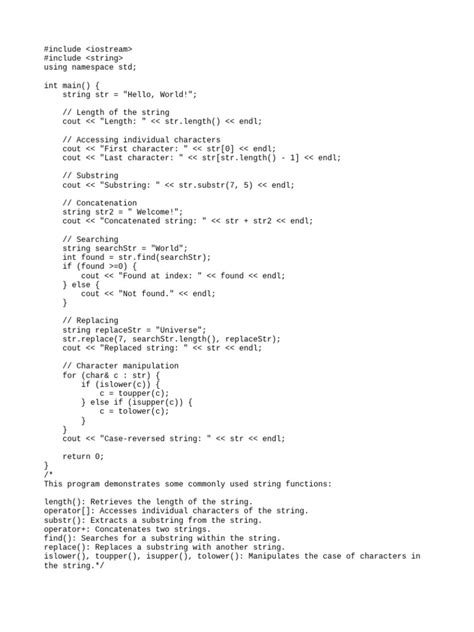 #include <iostream>
#include <string>
using namespace std;

int main() {
    string str = "Hello, World!";

    // Length of the string
    cout << "Length: " << str.length() << endl;

    // Accessing individual characters
    cout << "First character: " << str[0] << endl;
    cout << "Last character: " << str[str.length() - 1] << endl;

    // Substring
    cout << "Substring: " << str.substr(7, 5) << endl;

    // Concatenation
    string str2 = " Welcome!";
    cout << "Concatenated string: " << str + str2 << endl;

    // Searching
    string searchStr = "World";
    int found = str.find(searchStr);
    if (found >=0) {
        cout << "Found at index: " << found << endl;
    } else {
        cout << "Not found." << endl;
    }

    // Replacing
    string replaceStr = "Universe";
    str.replace(7, searchStr.length(), replaceStr);
    cout << "Replaced string: " << str << endl;

    // Character manipulation
    for (char& c : str) {
        if (islower(c)) {
            c = toupper(c);
        } else if (isupper(c)) {
            c = tolower(c);
        }
    }
    cout << "Case-reversed string: " << str << endl;

    return 0;
}
/*
This program demonstrates some commonly used string functions:

length(): Retrieves the length of the string.
operator[]: Accesses individual characters of the string.
substr(): Extracts a substring from the string.
operator+: Concatenates two strings.
find(): Searches for a substring within the string.
replace(): Replaces a substring with another string.
islower(), toupper(), isupper(), tolower(): Manipulates the case of characters in the string.*/